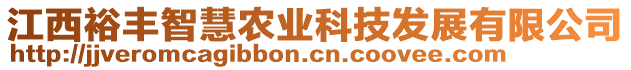 江西裕丰智慧农业科技发展有限公司
http://jjveromcagibbon.cn.coovee.com